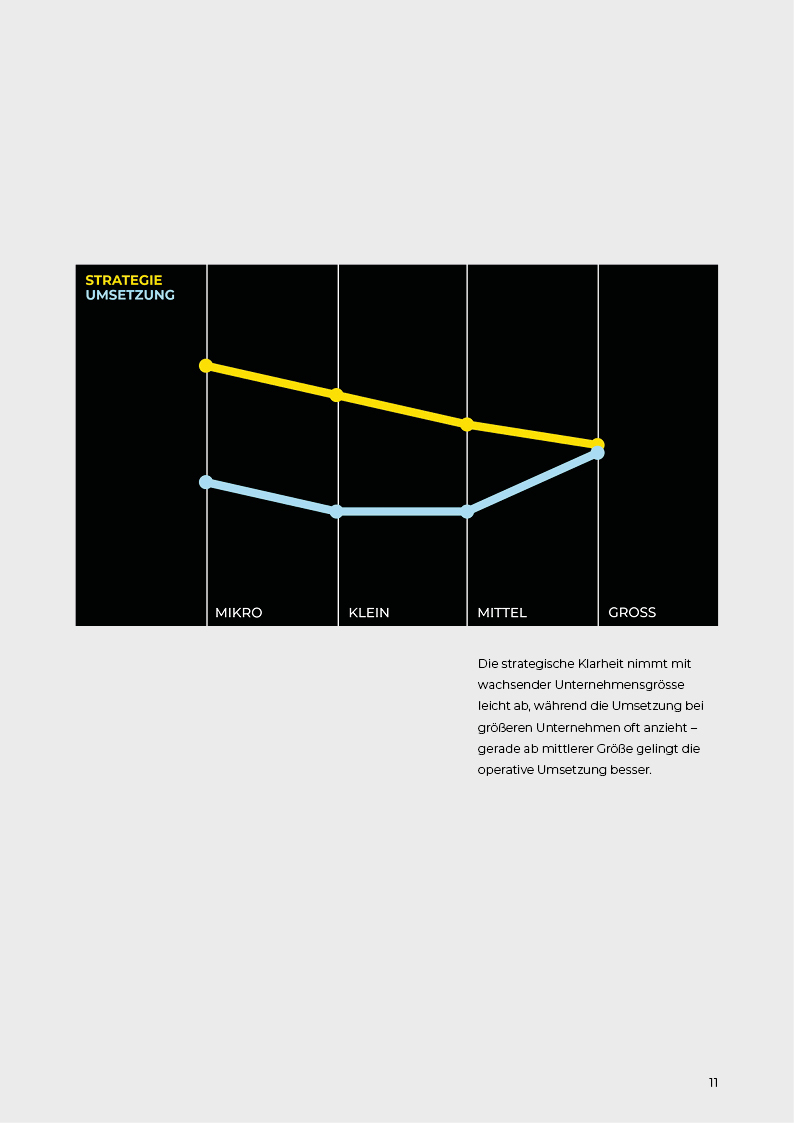 STRATEGIE
UMSETZUNG

MIKRO
KLEIN
MITTEL
GROSS

Die strategische Klarheit nimmt mit wachsender Unternehmensgrösse leicht ab, während die Umsetzung bei größeren Unternehmen oft anzieht – gerade ab mittlerer Größe gelingt die operative Umsetzung besser.

11